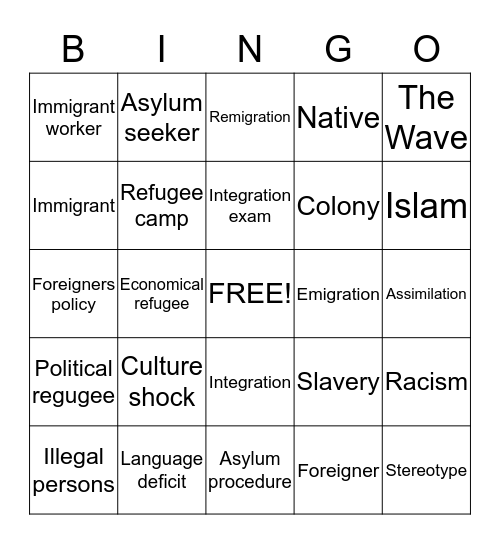 | B | I | N | G | O |
|---|---|---|---|---|
| Immigrant worker | Asylum seeker | Remigration | Native | The Wave |
| Immigrant | Refugee camp | Integration exam | Colony | Islam |
| Foreigners policy | Economical refugee | FREE! | Emigration | Assimilation |
| Political regugee | Culture shock | Integration | Slavery | Racism |
| Illegal persons | Language deficit | Asylum procedure | Foreigner | Stereotype |